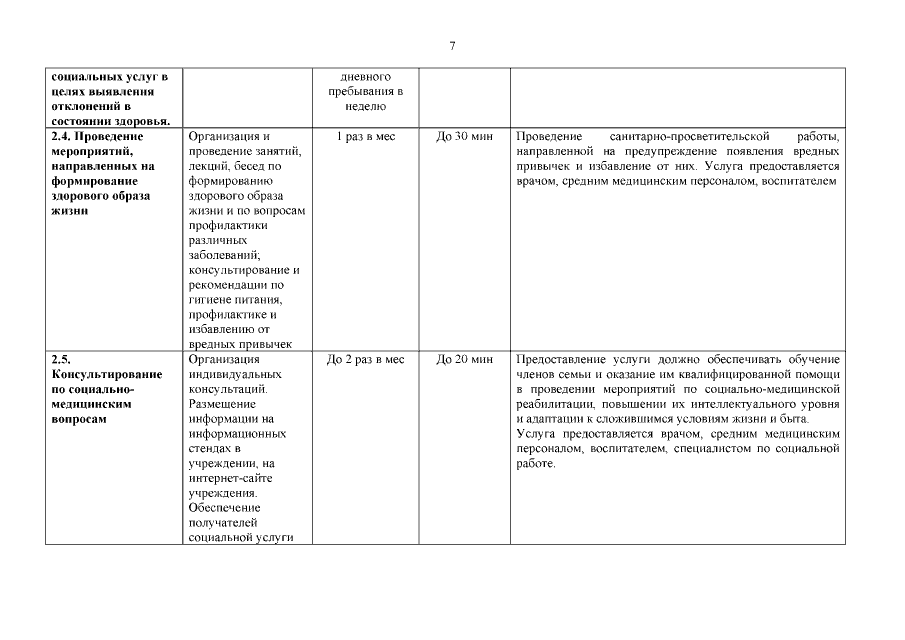 7

| | | | | |
|---|---|---|---|---|
| **социальных услуг в целях выявления отклонений в состоянии здоровья.** | | дневного пребывания в неделю | | |
| **2.4. Проведение мероприятий, направленных на формирование здорового образа жизни** | Организация и проведение занятий, лекций, бесед по формированию здорового образа жизни и по вопросам профилактики различных заболеваний; консультирование и рекомендации по гигиене питания, профилактике и избавлению от вредных привычек | 1 раз в мес | До 30 мин | Проведение санитарно-просветительской работы, направленной на предупреждение появления вредных привычек и избавление от них. Услуга предоставляется врачом, средним медицинским персоналом, воспитателем |
| **2.5. Консультирование по социально-медицинским вопросам** | Организация индивидуальных консультаций. Размещение информации на информационных стендах в учреждении, на интернет-сайте учреждения. Обеспечение получателей социальной услуги | До 2 раз в мес | До 20 мин | Предоставление услуги должно обеспечивать обучение членов семьи и оказание им квалифицированной помощи в проведении мероприятий по социально-медицинской реабилитации, повышении их интеллектуального уровня и адаптации к сложившимся условиям жизни и быта. Услуга предоставляется врачом, средним медицинским персоналом, воспитателем, специалистом по социальной работе. |